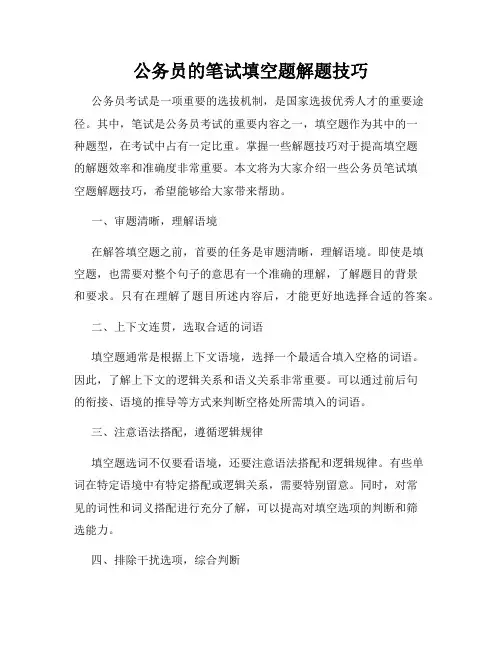 公务员的笔试填空题解题技巧

公务员考试是一项重要的选拔机制，是国家选拔优秀人才的重要途径。其中，笔试是公务员考试的重要内容之一，填空题作为其中的一种题型，在考试中占有一定比重。掌握一些解题技巧对于提高填空题的解题效率和准确度非常重要。本文将为大家介绍一些公务员笔试填空题解题技巧，希望能够给大家带来帮助。

一、审题清晰，理解语境

在解答填空题之前，首要的任务是审题清晰，理解语境。即使是填空题，也需要对整个句子的意思有一个准确的理解，了解题目的背景和要求。只有在理解了题目所述内容后，才能更好地选择合适的答案。

二、上下文连贯，选取合适的词语

填空题通常是根据上下文语境，选择一个最适合填入空格的词语。因此，了解上下文的逻辑关系和语义关系非常重要。可以通过前后句的衔接、语境的推导等方式来判断空格处所需填入的词语。

三、注意语法搭配，遵循逻辑规律

填空题选词不仅要看语境，还要注意语法搭配和逻辑规律。有些单词在特定语境中有特定搭配或逻辑关系，需要特别留意。同时，对常见的词性和词义搭配进行充分了解，可以提高对填空选项的判断和筛选能力。

四、排除干扰选项，综合判断